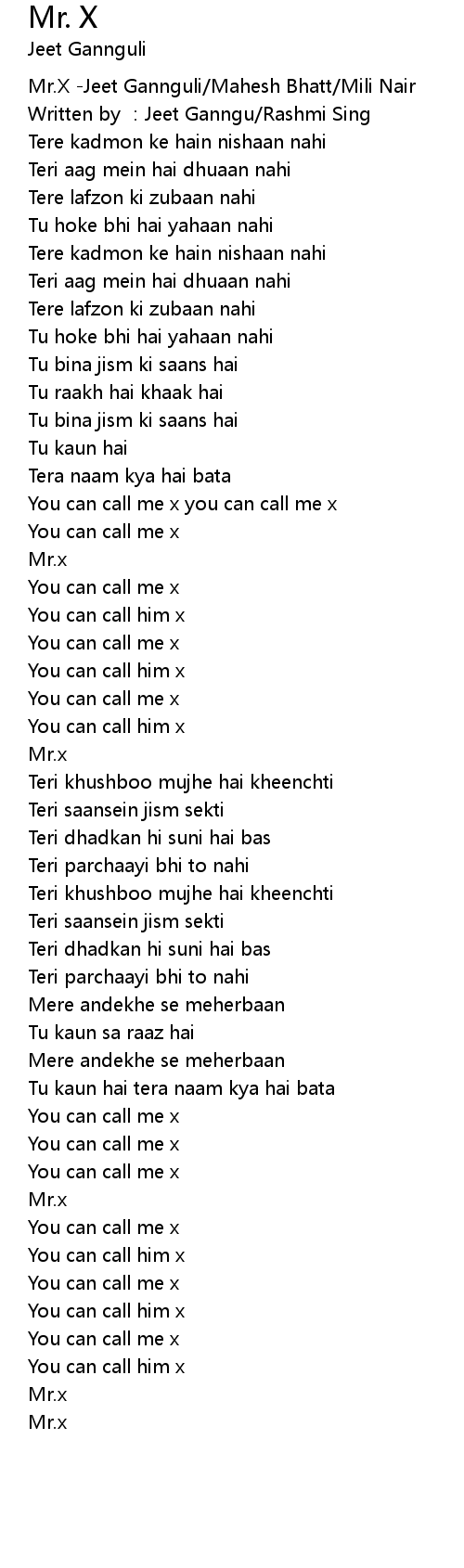 Mr. X
Jeet Gannguli

Mr.X -Jeet Gannguli/Mahesh Bhatt/Mili Nair
Written by : Jeet Ganngu/Rashmi Sing
Tere kadmon ke hain nishaan nahi
Teri aag mein hai dhuaan nahi
Tere lafzon ki zubaan nahi
Tu hoke bhi hai yahaan nahi
Tere kadmon ke hain nishaan nahi
Teri aag mein hai dhuaan nahi
Tere lafzon ki zubaan nahi
Tu hoke bhi hai yahaan nahi
Tu bina jism ki saans hai
Tu raakh hai khaak hai
Tu bina jism ki saans hai
Tu kaun hai
Tera naam kya hai bata
You can call me x you can call me x
You can call me x
Mr.x
You can call me x
You can call him x
You can call me x
You can call him x
You can call me x
You can call him x
Mr.x
Teri khushboo mujhe hai kheenchti
Teri saansein jism sekti
Teri dhadkan hi suni hai bas
Teri parchaayi bhi to nahi
Teri khushboo mujhe hai kheenchti
Teri saansein jism sekti
Teri dhadkan hi suni hai bas
Teri parchaayi bhi to nahi
Mere andekhe se meherbaan
Tu kaun sa raaz hai
Mere andekhe se meherbaan
Tu kaun hai tera naam kya hai bata
You can call me x
You can call me x
You can call me x
Mr.x
You can call me x
You can call him x
You can call me x
You can call him x
You can call me x
You can call him x
Mr.x
Mr.x